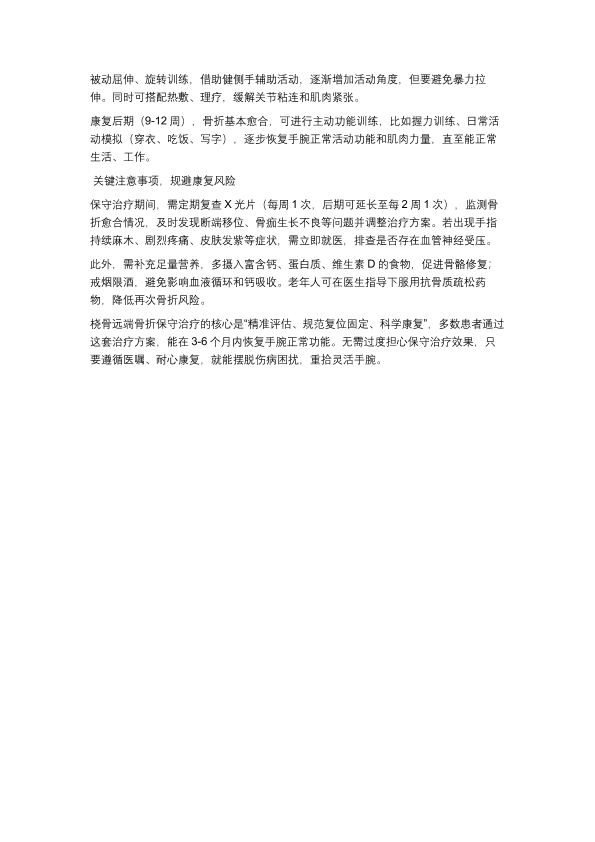 被动屈伸、旋转训练，借助健侧手辅助活动，逐渐增加活动角度，但要避免暴力拉伸。同时可搭配热敷、理疗，缓解关节粘连和肌肉紧张。

康复后期（9-12 周），骨折基本愈合，可进行主动功能训练，比如握力训练、日常活动模拟（穿衣、吃饭、写字），逐步恢复手腕正常活动功能和肌肉力量，直至能正常生活、工作。

关键注意事项，规避康复风险

保守治疗期间，需定期复查 X 光片（每周 1 次，后期可延长至每 2 周 1 次），监测骨折愈合情况，及时发现断端移位、骨痂生长不良等问题并调整治疗方案。若出现手指持续麻木、剧烈疼痛、皮肤发紫等症状，需立即就医，排查是否存在血管神经受压。

此外，需补充足量营养，多摄入富含钙、蛋白质、维生素 D 的食物，促进骨骼修复；戒烟限酒，避免影响血液循环和钙吸收。老年人可在医生指导下服用抗骨质疏松药物，降低再次骨折风险。

桡骨远端骨折保守治疗的核心是"精准评估、规范复位固定、科学康复"，多数患者通过这套治疗方案，能在 3-6 个月内恢复手腕正常功能。无需过度担心保守治疗效果，只要遵循医嘱、耐心康复，就能摆脱伤病困扰，重拾灵活手腕。